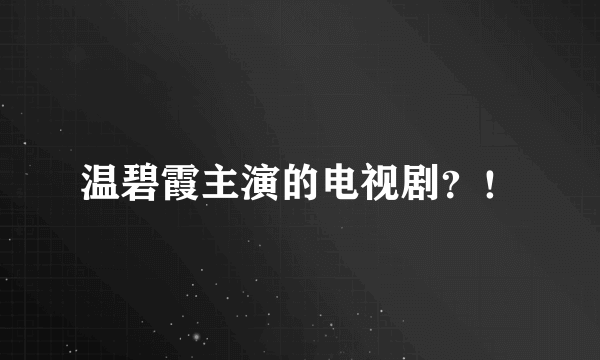 温碧霞主演的电视剧？！